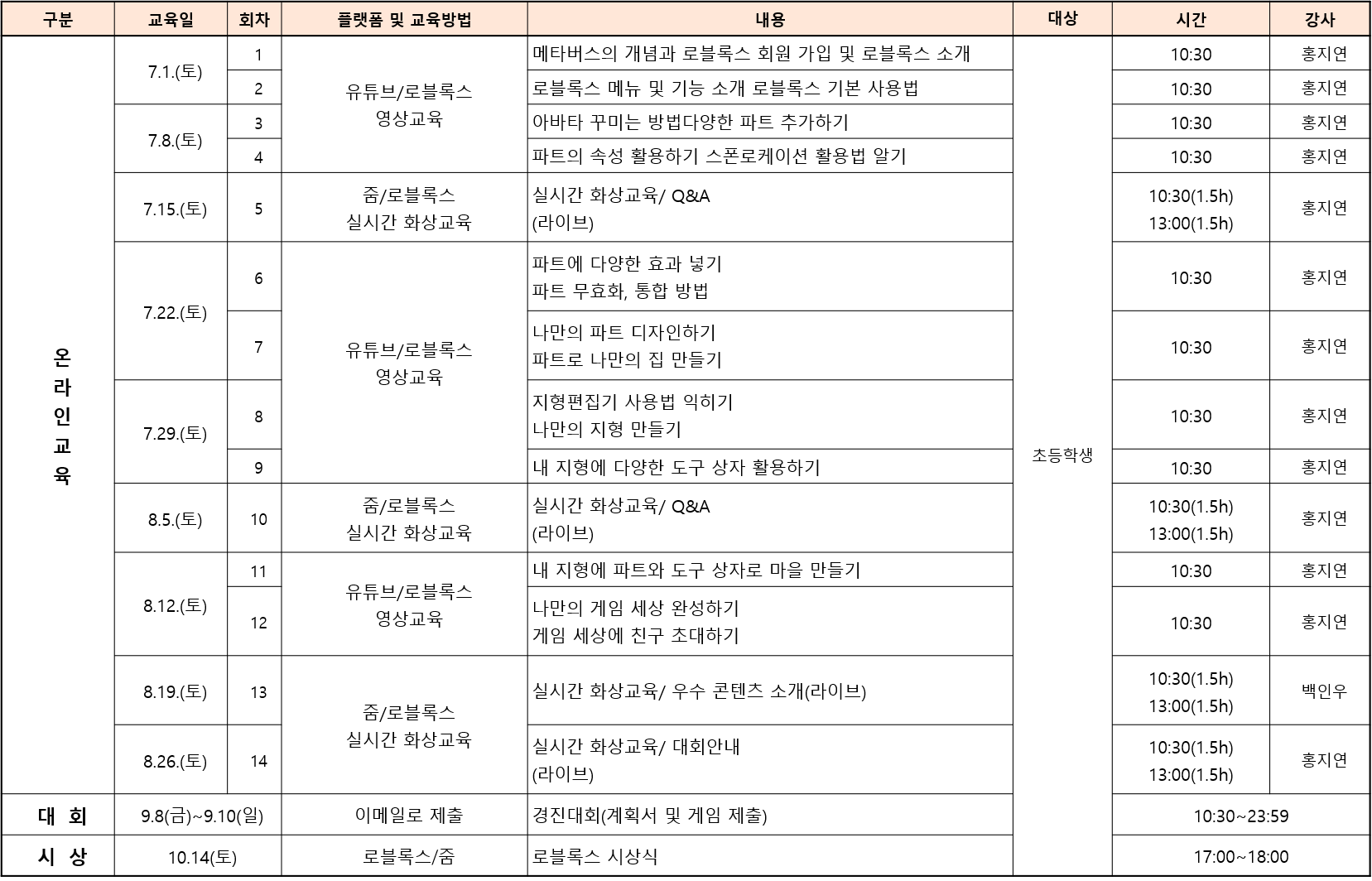 | 구분 | 교육일 | 회차 | 플랫폼 및 교육방법 | 내용 | 대상 | 시간 | 강사 |
|---|---|---|---|---|---|---|---|
| 온라인교육 | 7.1.(토) | 1 | 유튜브/로블록스 영상교육 | 메타버스의 개념과 로블록스 회원 가입 및 로블록스 소개 | 초등학생 | 10:30 | 홍지연 |
| | | 2 | | 로블록스 메뉴 및 기능 소개 로블록스 기본 사용법 | | 10:30 | 홍지연 |
| | 7.8.(토) | 3 | | 아바타 꾸미는 방법다양한 파트 추가하기 | | 10:30 | 홍지연 |
| | | 4 | | 파트의 속성 활용하기 스폰로케이션 활용법 알기 | | 10:30 | 홍지연 |
| | 7.15.(토) | 5 | 줌/로블록스 실시간 화상교육 | 실시간 화상교육/ Q&A (라이브) | | 10:30(1.5h) 13:00(1.5h) | 홍지연 |
| | 7.22.(토) | 6 | 유튜브/로블록스 영상교육 | 파트에 다양한 효과 넣기 파트 무효화, 통합 방법 | | 10:30 | 홍지연 |
| | | 7 | | 나만의 파트 디자인하기 파트로 나만의 집 만들기 | | 10:30 | 홍지연 |
| | 7.29.(토) | 8 | | 지형편집기 사용법 익히기 나만의 지형 만들기 | | 10:30 | 홍지연 |
| | | 9 | | 내 지형에 다양한 도구 상자 활용하기 | | 10:30 | 홍지연 |
| | 8.5.(토) | 10 | 줌/로블록스 실시간 화상교육 | 실시간 화상교육/ Q&A (라이브) | | 10:30(1.5h) 13:00(1.5h) | 홍지연 |
| | 8.12.(토) | 11 | 유튜브/로블록스 영상교육 | 내 지형에 파트와 도구 상자로 마을 만들기 | | 10:30 | 홍지연 |
| | | 12 | | 나만의 게임 세상 완성하기 게임 세상에 친구 초대하기 | | 10:30 | 홍지연 |
| | 8.19.(토) | 13 | 줌/로블록스 실시간 화상교육 | 실시간 화상교육/ 우수 콘텐츠 소개(라이브) | | 10:30(1.5h) 13:00(1.5h) | 백인우 |
| | 8.26.(토) | 14 | | 실시간 화상교육/ 대회안내 (라이브) | | 10:30(1.5h) 13:00(1.5h) | 홍지연 |
| 대 회 | 9.8(금)~9.10(일) | | 이메일로 제출 | 경진대회(계획서 및 게임 제출) | | 10:30~23:59 | |
| 시 상 | 10.14(토) | | 로블록스/줌 | 로블록스 시상식 | | 17:00~18:00 | |